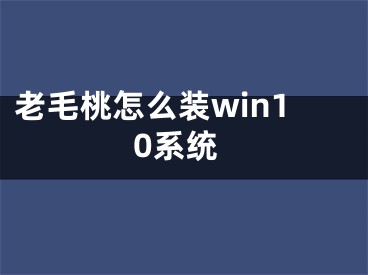 老毛桃怎么装win10系统